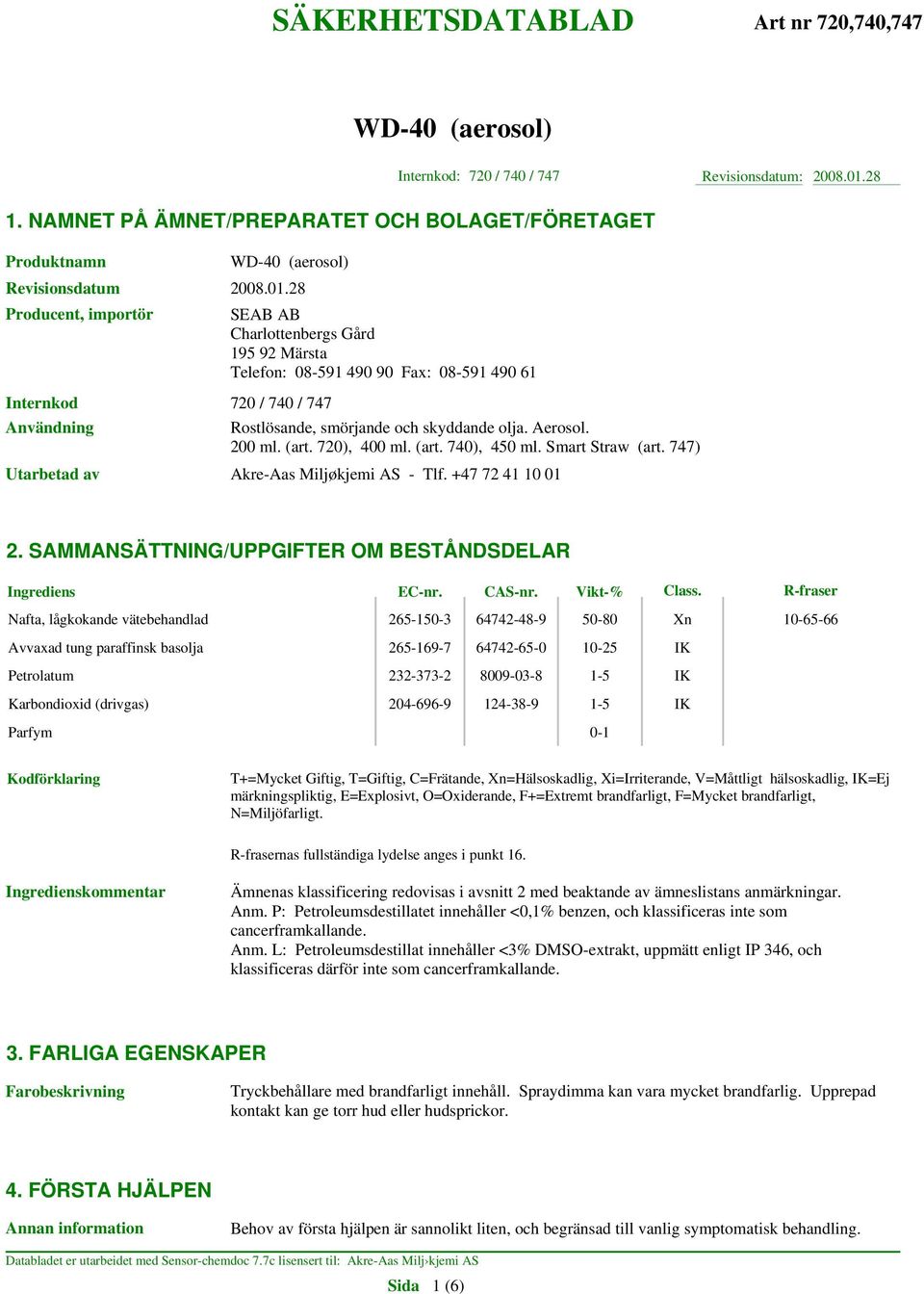 SÄKERHETSDATABLAD Art nr 720,740,747

WD-40 (aerosol)

Internkod: 720 / 740 / 747 Revisionsdatum: 2008.01.28

1. NAMNET PÅ ÄMNET/PREPARATET OCH BOLAGET/FÖRETAGET

Produktnamn WD-40 (aerosol)

Revisionsdatum 2008.01.28

Producent, importör SEAB AB
Charlottenbergs Gård
195 92 Märsta
Telefon: 08-591 490 90 Fax: 08-591 490 61

Internkod 720 / 740 / 747

Användning Rostlösande, smörjande och skyddande olja. Aerosol.
200 ml. (art. 720), 400 ml. (art. 740), 450 ml. Smart Straw (art. 747)

Utarbetad av Akre-Aas Miljøkjemi AS - Tlf. +47 72 41 10 01

2. SAMMANSÄTTNING/UPPGIFTER OM BESTÅNDSDELAR

| Ingrediens | EC-nr. | CAS-nr. | Vikt-% | Class. | R-fraser |
|---|---|---|---|---|---|
| Nafta, lågkokande vätebehandlad | 265-150-3 | 64742-48-9 | 50-80 | Xn | 10-65-66 |
| Avvaxad tung paraffinsk basolja | 265-169-7 | 64742-65-0 | 10-25 | IK | |
| Petrolatum | 232-373-2 | 8009-03-8 | 1-5 | IK | |
| Karbondioxid (drivgas) | 204-696-9 | 124-38-9 | 1-5 | IK | |
| Parfym | | | 0-1 | | |

Kodförklaring T+=Mycket Giftig, T=Giftig, C=Frätande, Xn=Hälsoskadlig, Xi=Irriterande, V=Måttligt hälsoskadlig, IK=Ej märkningspliktig, E=Explosivt, O=Oxiderande, F+=Extremt brandfarligt, F=Mycket brandfarligt, N=Miljöfarligt.

R-frasernas fullständiga lydelse anges i punkt 16.

Ingredienskommentar Ämnenas klassificering redovisas i avsnitt 2 med beaktande av ämneslistans anmärkningar.
Anm. P: Petroleumsdestillatet innehåller <0,1% benzen, och klassificeras inte som cancerframkallande.
Anm. L: Petroleumsdestillat innehåller <3% DMSO-extrakt, uppmätt enligt IP 346, och klassificeras därför inte som cancerframkallande.

3. FARLIGA EGENSKAPER

Farobeskrivning Tryckbehållare med brandfarligt innehåll. Spraydimma kan vara mycket brandfarlig. Upprepad kontakt kan ge torr hud eller hudsprickor.

4. FÖRSTA HJÄLPEN

Annan information Behov av första hjälpen är sannolikt liten, och begränsad till vanlig symptomatisk behandling.

Databladet er utarbeidet med Sensor-chemdoc 7.7c lisensert til: Akre-Aas Milj›kjemi AS

Sida 1 (6)